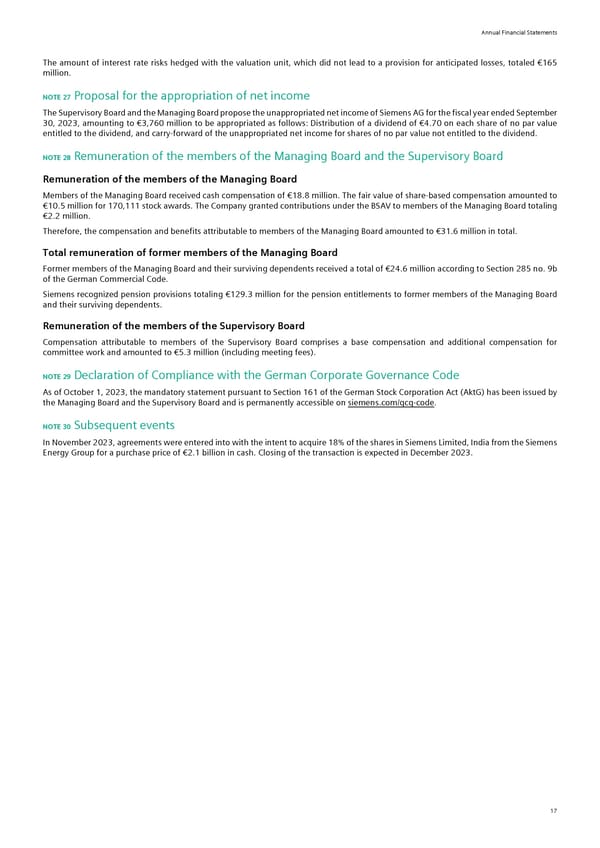 Annual Financial Statements

The amount of interest rate risks hedged with the valuation unit, which did not lead to a provision for anticipated losses, totaled €165 million.

NOTE 27 Proposal for the appropriation of net income

The Supervisory Board and the Managing Board propose the unappropriated net income of Siemens AG for the fiscal year ended September 30, 2023, amounting to €3,760 million to be appropriated as follows: Distribution of a dividend of €4.70 on each share of no par value entitled to the dividend, and carry-forward of the unappropriated net income for shares of no par value not entitled to the dividend.

NOTE 28 Remuneration of the members of the Managing Board and the Supervisory Board

Remuneration of the members of the Managing Board

Members of the Managing Board received cash compensation of €18.8 million. The fair value of share-based compensation amounted to €10.5 million for 170,111 stock awards. The Company granted contributions under the BSAV to members of the Managing Board totaling €2.2 million.

Therefore, the compensation and benefits attributable to members of the Managing Board amounted to €31.6 million in total.

Total remuneration of former members of the Managing Board

Former members of the Managing Board and their surviving dependents received a total of €24.6 million according to Section 285 no. 9b of the German Commercial Code.

Siemens recognized pension provisions totaling €129.3 million for the pension entitlements to former members of the Managing Board and their surviving dependents.

Remuneration of the members of the Supervisory Board

Compensation attributable to members of the Supervisory Board comprises a base compensation and additional compensation for committee work and amounted to €5.3 million (including meeting fees).

NOTE 29 Declaration of Compliance with the German Corporate Governance Code

As of October 1, 2023, the mandatory statement pursuant to Section 161 of the German Stock Corporation Act (AktG) has been issued by the Managing Board and the Supervisory Board and is permanently accessible on siemens.com/gcg-code.

NOTE 30 Subsequent events

In November 2023, agreements were entered into with the intent to acquire 18% of the shares in Siemens Limited, India from the Siemens Energy Group for a purchase price of €2.1 billion in cash. Closing of the transaction is expected in December 2023.

17